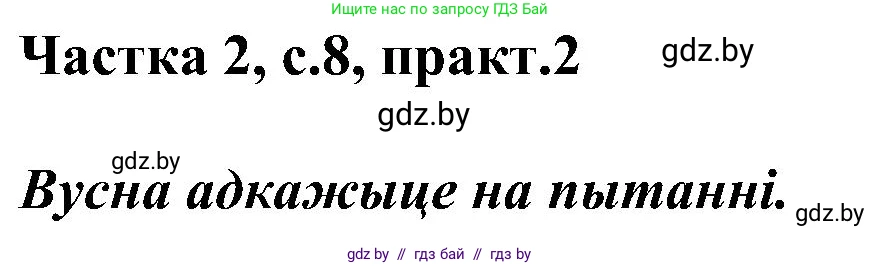 Ищите нас по запросу ГДЗ Бай

Частка 2, с.8, практ.2

gdz.by

gdz.by

gdz.by

Вусна адкажыце на пытанні.

gdz.by

gdz by // гдз бай // гдз by